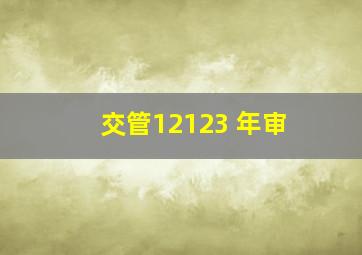 交管12123 年审